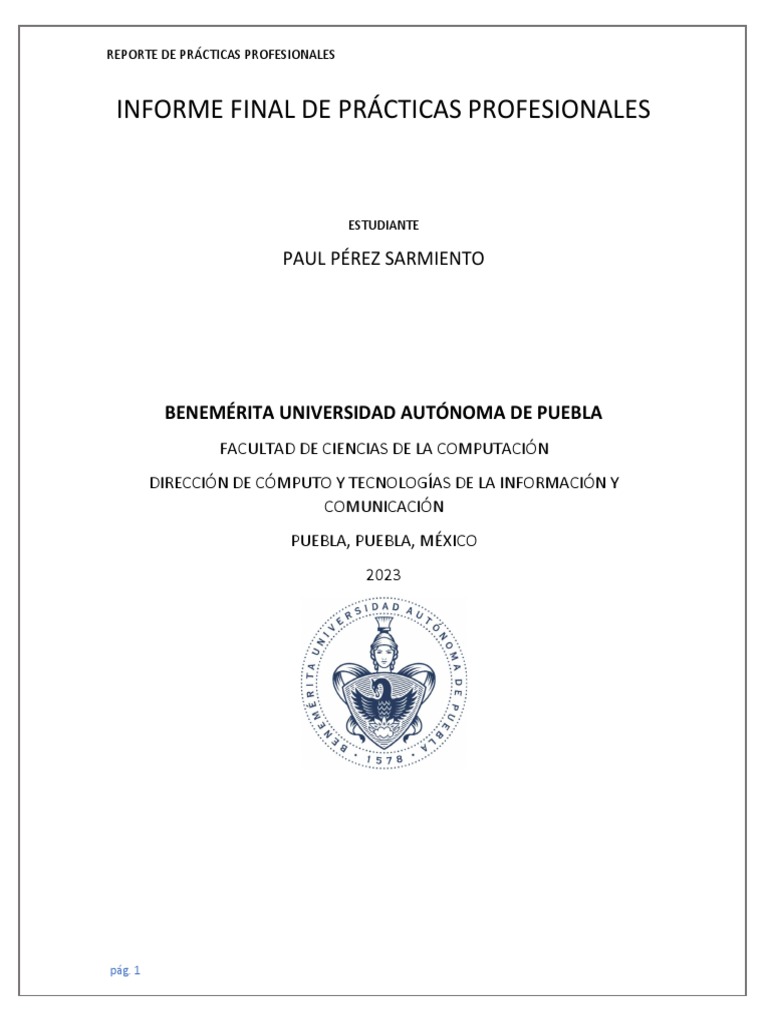 REPORTE DE PRÁCTICAS PROFESIONALES

INFORME FINAL DE PRÁCTICAS PROFESIONALES

ESTUDIANTE

PAUL PÉREZ SARMIENTO

BENEMÉRITA UNIVERSIDAD AUTÓNOMA DE PUEBLA

FACULTAD DE CIENCIAS DE LA COMPUTACIÓN

DIRECCIÓN DE CÓMPUTO Y TECNOLOGÍAS DE LA INFORMACIÓN Y COMUNICACIÓN

PUEBLA, PUEBLA, MÉXICO

2023

BENEMÉRITA UNIVERSIDAD AUTÓNOMA DE PUEBLA
1578

pág. 1